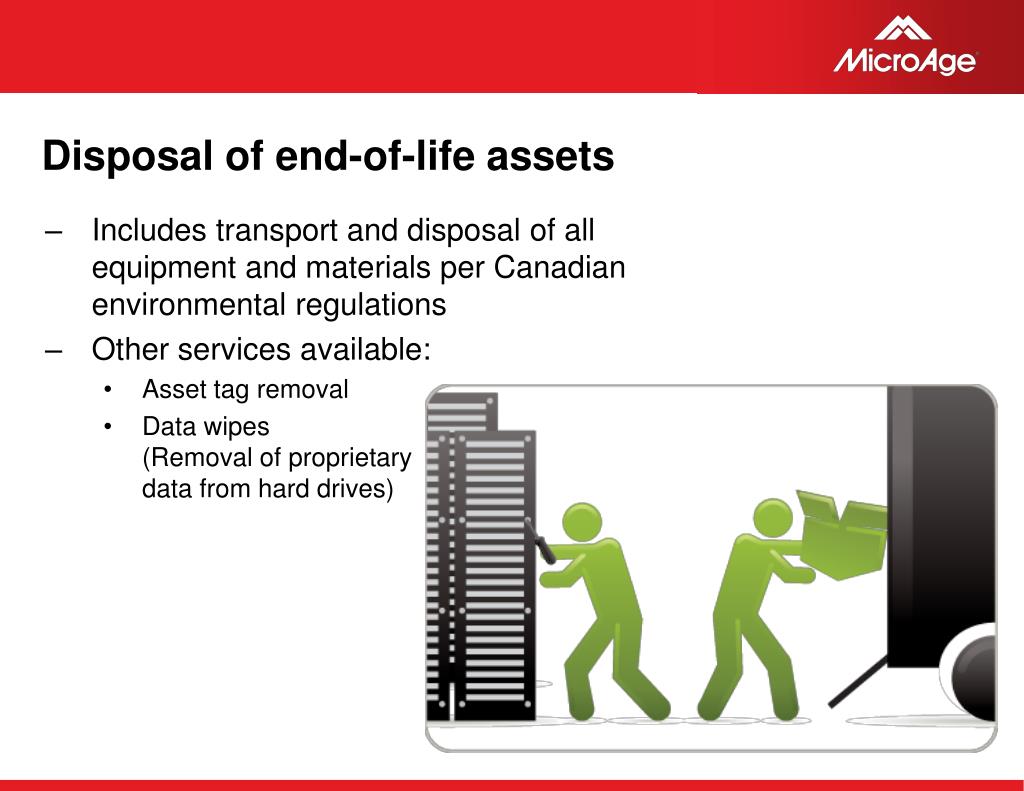 MicroAge

Disposal of end-of-life assets

– Includes transport and disposal of all equipment and materials per Canadian environmental regulations

– Other services available:

• Asset tag removal

• Data wipes
(Removal of proprietary data from hard drives)